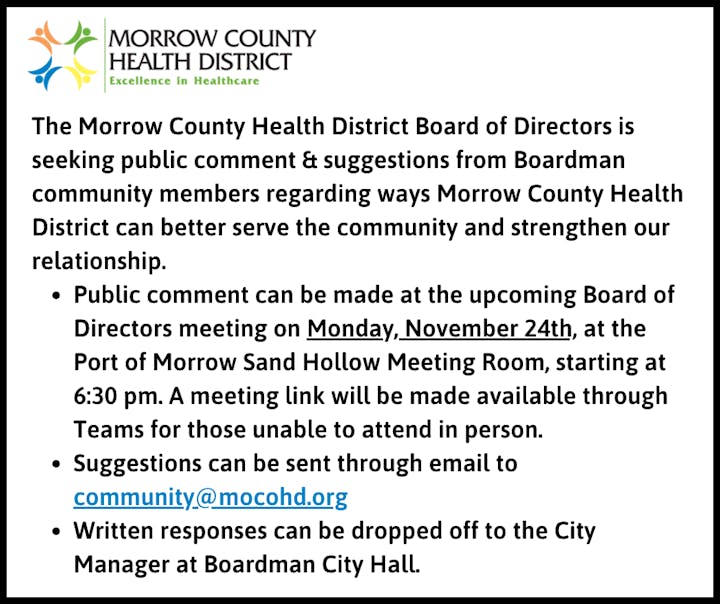 MORROW COUNTY
HEALTH DISTRICT
Excellence in Healthcare

The Morrow County Health District Board of Directors is seeking public comment & suggestions from Boardman community members regarding ways Morrow County Health District can better serve the community and strengthen our relationship.

• Public comment can be made at the upcoming Board of Directors meeting on Monday, November 24th, at the Port of Morrow Sand Hollow Meeting Room, starting at 6:30 pm. A meeting link will be made available through Teams for those unable to attend in person.
• Suggestions can be sent through email to community@mocohd.org
• Written responses can be dropped off to the City Manager at Boardman City Hall.